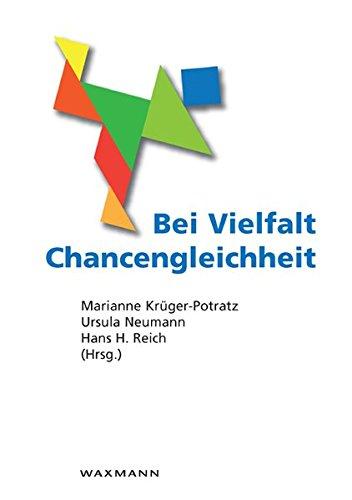 Bei Vielfalt Chancengleichheit

Marianne Krüger-Potratz
Ursula Neumann
Hans H. Reich
(Hrsg.)

WAXMANN